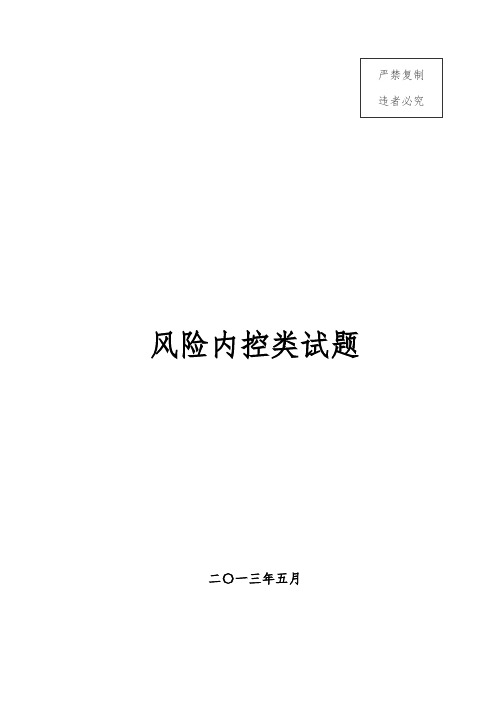 严禁复制
违者必究

风险内控类试题

二〇一三年五月